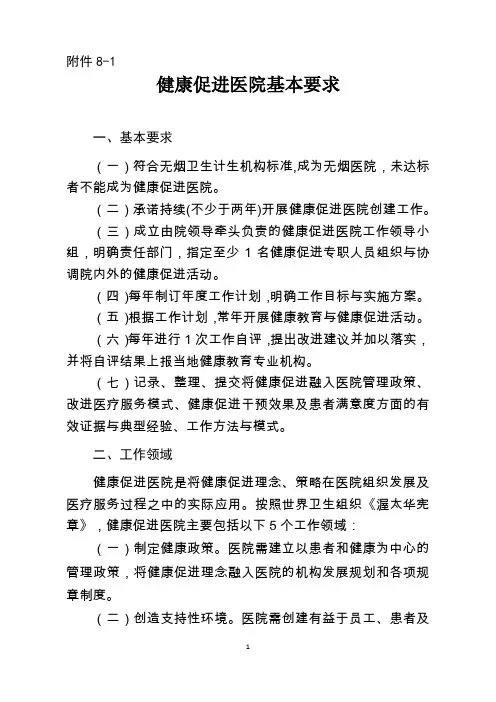 附件 8-1

健康促进医院基本要求

一、基本要求

（一）符合无烟卫生计生机构标准,成为无烟医院，未达标者不能成为健康促进医院。

（二）承诺持续(不少于两年)开展健康促进医院创建工作。

（三）成立由院领导牵头负责的健康促进医院工作领导小组，明确责任部门，指定至少 1 名健康促进专职人员组织与协调院内外的健康促进活动。

（四）每年制订年度工作计划，明确工作目标与实施方案。

（五）根据工作计划，常年开展健康教育与健康促进活动。

（六）每年进行 1 次工作自评，提出改进建议并加以落实，并将自评结果上报当地健康教育专业机构。

（七）记录、整理、提交将健康促进融入医院管理政策、改进医疗服务模式、健康促进干预效果及患者满意度方面的有效证据与典型经验、工作方法与模式。

二、工作领域

健康促进医院是将健康促进理念、策略在医院组织发展及医疗服务过程之中的实际应用。按照世界卫生组织《渥太华宪章》，健康促进医院主要包括以下 5 个工作领域：

（一）制定健康政策。医院需建立以患者和健康为中心的管理政策，将健康促进理念融入医院的机构发展规划和各项规章制度。

（二）创造支持性环境。医院需创建有益于员工、患者及

1